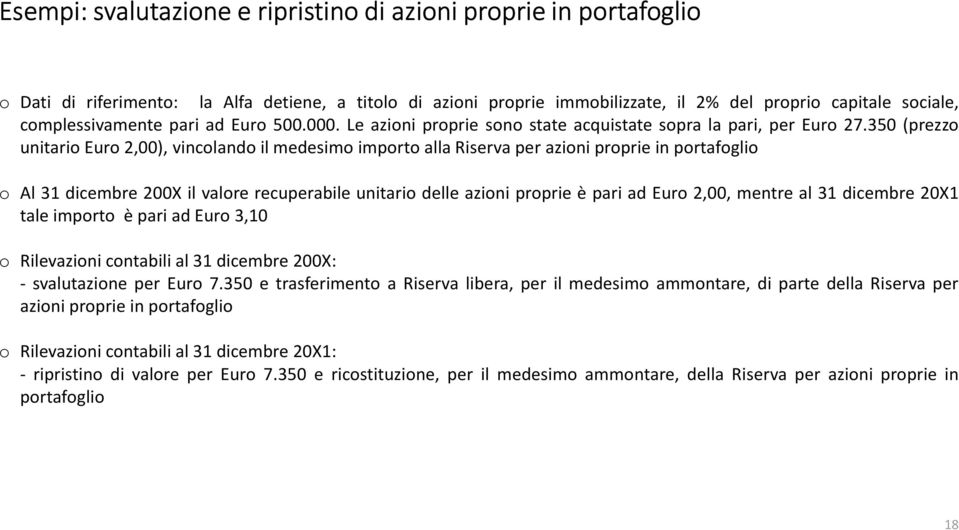 Esempi: svalutazione e ripristino di azioni proprie in portafoglio

o Dati di riferimento: la Alfa detiene, a titolo di azioni proprie immobilizzate, il 2% del proprio capitale sociale, complessivamente pari ad Euro 500.000. Le azioni proprie sono state acquistate sopra la pari, per Euro 27.350 (prezzo unitario Euro 2,00), vincolando il medesimo importo alla Riserva per azioni proprie in portafoglio

o Al 31 dicembre 200X il valore recuperabile unitario delle azioni proprie è pari ad Euro 2,00, mentre al 31 dicembre 20X1 tale importo è pari ad Euro 3,10

o Rilevazioni contabili al 31 dicembre 200X:
- svalutazione per Euro 7.350 e trasferimento a Riserva libera, per il medesimo ammontare, di parte della Riserva per azioni proprie in portafoglio

o Rilevazioni contabili al 31 dicembre 20X1:
- ripristino di valore per Euro 7.350 e ricostituzione, per il medesimo ammontare, della Riserva per azioni proprie in portafoglio

18